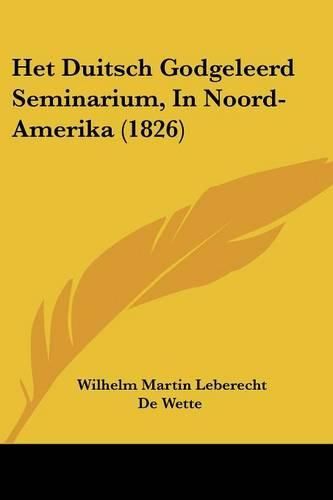 Het Duitsch Godgeleerd Seminarium, In Noord-Amerika (1826)

Wilhelm Martin Leberecht De Wette